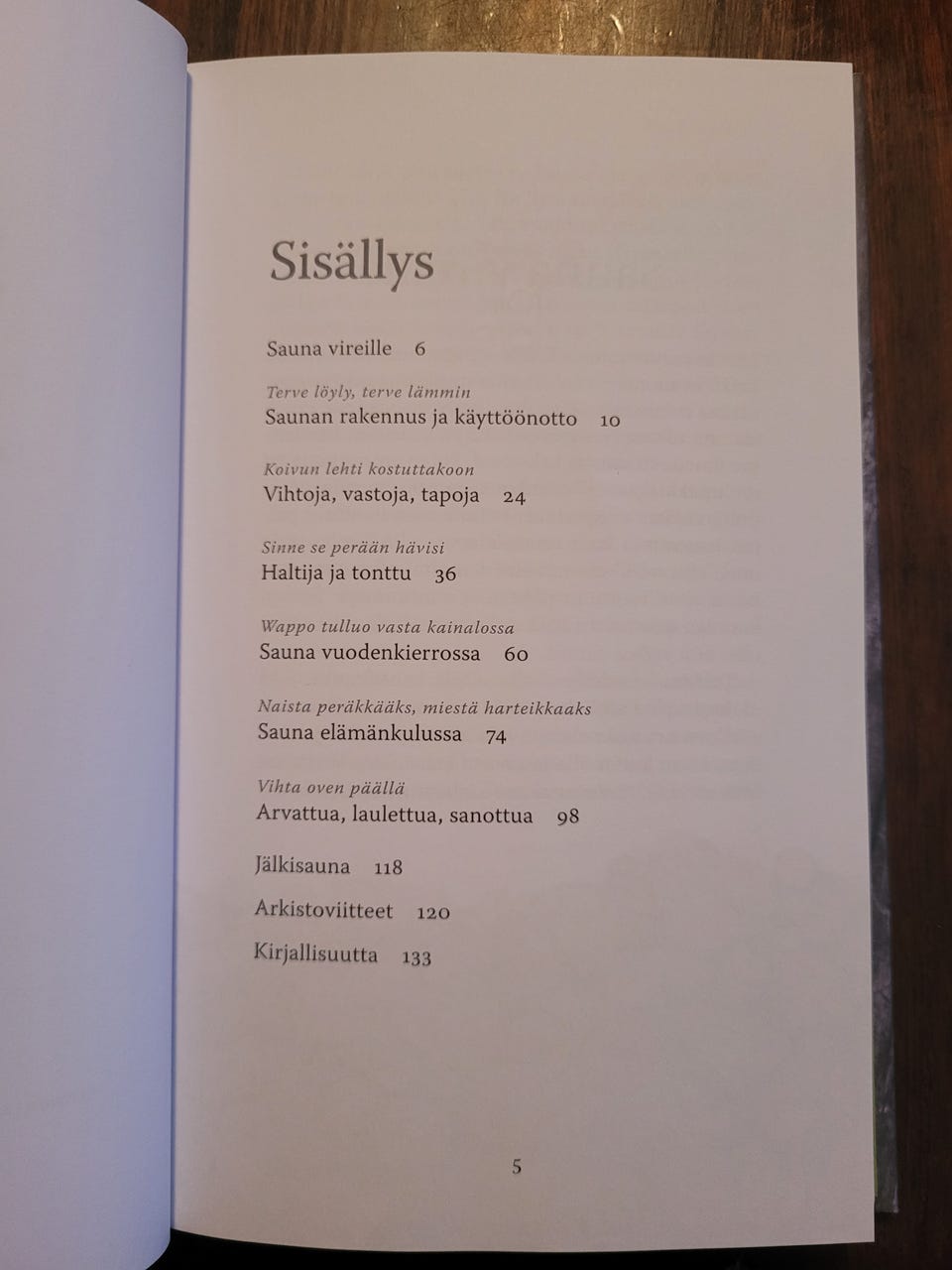 Sisällys

Sauna vireille 6

Terve löyly, terve lämmin
Saunan rakennus ja käyttöönotto 10

Koivun lehti kostuttakoon
Vihtoja, vastoja, tapoja 24

Sinne se perään hävisi
Haltija ja tonttu 36

Wappo tulluo vasta kainalossa
Sauna vuodenkierrossa 60

Naista peräkkääks, miestä harteikkaaks
Sauna elämänkulussa 74

Vihta oven päällä
Arvattua, laulettua, sanottua 98

Jälkisauna 118

Arkistoviitteet 120

Kirjallisuutta 133

5